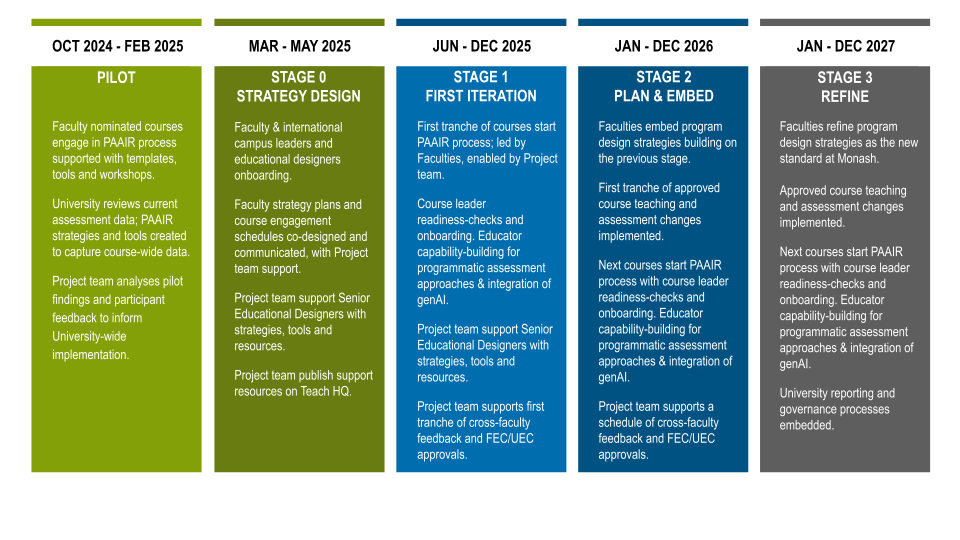 OCT 2024 - FEB 2025

PILOT

Faculty nominated courses engage in PAAIR process supported with templates, tools and workshops.

University reviews current assessment data; PAAIR strategies and tools created to capture course-wide data.

Project team analyses pilot findings and participant feedback to inform University-wide implementation.

MAR - MAY 2025

STAGE 0
STRATEGY DESIGN

Faculty & international campus leaders and educational designers onboarding.

Faculty strategy plans and course engagement schedules co-designed and communicated, with Project team support.

Project team support Senior Educational Designers with strategies, tools and resources.

Project team publish support resources on Teach HQ.

JUN - DEC 2025

STAGE 1
FIRST ITERATION

First tranche of courses start PAAIR process; led by Faculties, enabled by Project team.

Course leader readiness-checks and onboarding. Educator capability-building for programmatic assessment approaches & integration of genAI.

Project team support Senior Educational Designers with strategies, tools and resources.

Project team supports first tranche of cross-faculty feedback and FEC/UEC approvals.

JAN - DEC 2026

STAGE 2
PLAN & EMBED

Faculties embed program design strategies building on the previous stage.

First tranche of approved course teaching and assessment changes implemented.

Next courses start PAAIR process with course leader readiness-checks and onboarding. Educator capability-building for programmatic assessment approaches & integration of genAI.

Project team supports a schedule of cross-faculty feedback and FEC/UEC approvals.

JAN - DEC 2027

STAGE 3
REFINE

Faculties refine program design strategies as the new standard at Monash.

Approved course teaching and assessment changes implemented.

Next courses start PAAIR process with course leader readiness-checks and onboarding. Educator capability-building for programmatic assessment approaches & integration of genAI.

University reporting and governance processes embedded.